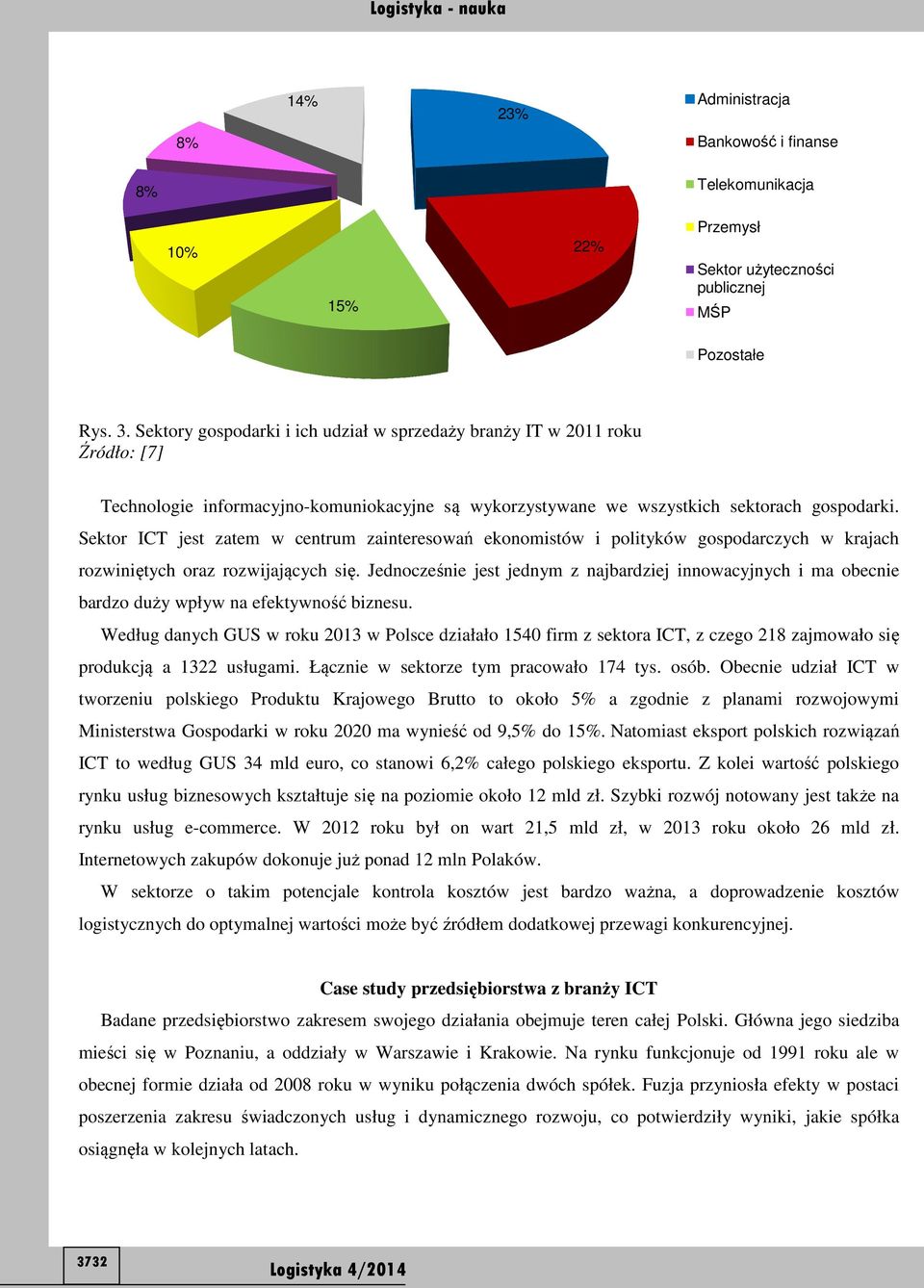 Logistyka - nauka

14%
23%
8%
8%
10%
22%
15%

Administracja
Bankowość i finanse
Telekomunikacja
Przemysł
Sektor użyteczności publicznej
MŚP
Pozostałe

Rys. 3. Sektory gospodarki i ich udział w sprzedaży branży IT w 2011 roku
Źródło: [7]

Technologie informacyjno-komuniokacyjne są wykorzystywane we wszystkich sektorach gospodarki. Sektor ICT jest zatem w centrum zainteresowań ekonomistów i polityków gospodarczych w krajach rozwiniętych oraz rozwijających się. Jednocześnie jest jednym z najbardziej innowacyjnych i ma obecnie bardzo duży wpływ na efektywność biznesu.

Według danych GUS w roku 2013 w Polsce działało 1540 firm z sektora ICT, z czego 218 zajmowało się produkcją a 1322 usługami. Łącznie w sektorze tym pracowało 174 tys. osób. Obecnie udział ICT w tworzeniu polskiego Produktu Krajowego Brutto to około 5% a zgodnie z planami rozwojowymi Ministerstwa Gospodarki w roku 2020 ma wynieść od 9,5% do 15%. Natomiast eksport polskich rozwiązań ICT to według GUS 34 mld euro, co stanowi 6,2% całego polskiego eksportu. Z kolei wartość polskiego rynku usług biznesowych kształtuje się na poziomie około 12 mld zł. Szybki rozwój notowany jest także na rynku usług e-commerce. W 2012 roku był on wart 21,5 mld zł, w 2013 roku około 26 mld zł. Internetowych zakupów dokonuje już ponad 12 mln Polaków.

W sektorze o takim potencjale kontrola kosztów jest bardzo ważna, a doprowadzenie kosztów logistycznych do optymalnej wartości może być źródłem dodatkowej przewagi konkurencyjnej.

Case study przedsiębiorstwa z branży ICT

Badane przedsiębiorstwo zakresem swojego działania obejmuje teren całej Polski. Główna jego siedziba mieści się w Poznaniu, a oddziały w Warszawie i Krakowie. Na rynku funkcjonuje od 1991 roku ale w obecnej formie działa od 2008 roku w wyniku połączenia dwóch spółek. Fuzja przyniosła efekty w postaci poszerzenia zakresu świadczonych usług i dynamicznego rozwoju, co potwierdziły wyniki, jakie spółka osiągnęła w kolejnych latach.

3732

Logistyka 4/2014